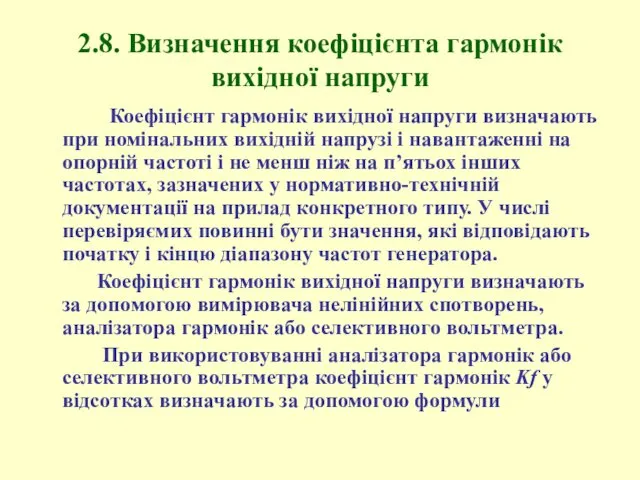 2.8. Визначення коефіцієнта гармонік вихідної напруги

Коефіцієнт гармонік вихідної напруги визначають при номінальних вихідній напрузі і навантаженні на опорній частоті і не менш ніж на п’ятьох інших частотах, зазначених у нормативно-технічній документації на прилад конкретного типу. У числі перевіряємих повинні бути значення, які відповідають початку і кінцю діапазону частот генератора.

Коефіцієнт гармонік вихідної напруги визначають за допомогою вимірювача нелінійних спотворень, аналізатора гармонік або селективного вольтметра.

При використовуванні аналізатора гармонік або селективного вольтметра коефіцієнт гармонік $Kf$ у відсотках визначають за допомогою формули